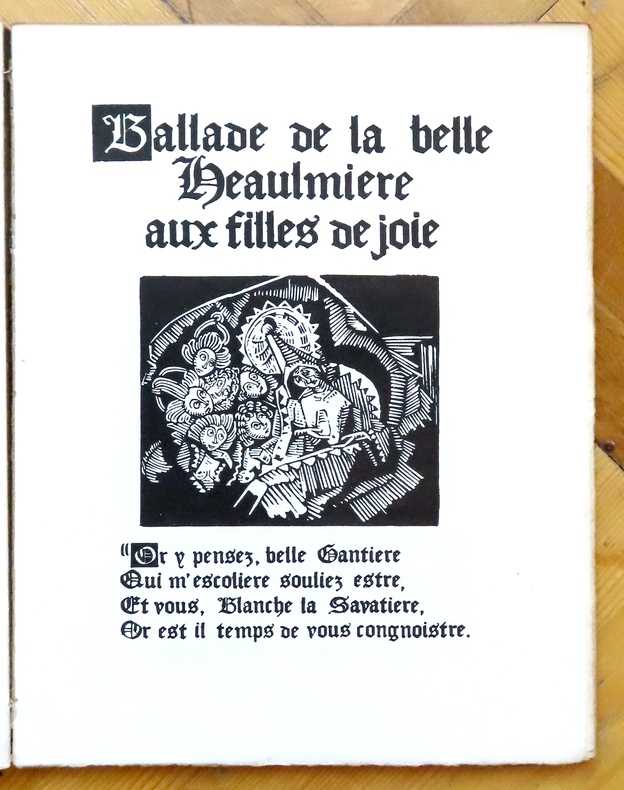 Ballade de la belle
Heaulmiere
aux filles de joie

"Or y pensez, belle Gantiere
Qui m'escoliere souliez estre,
Et vous, Blanche la Savatiere,
Or est il temps de vous congnoistre.